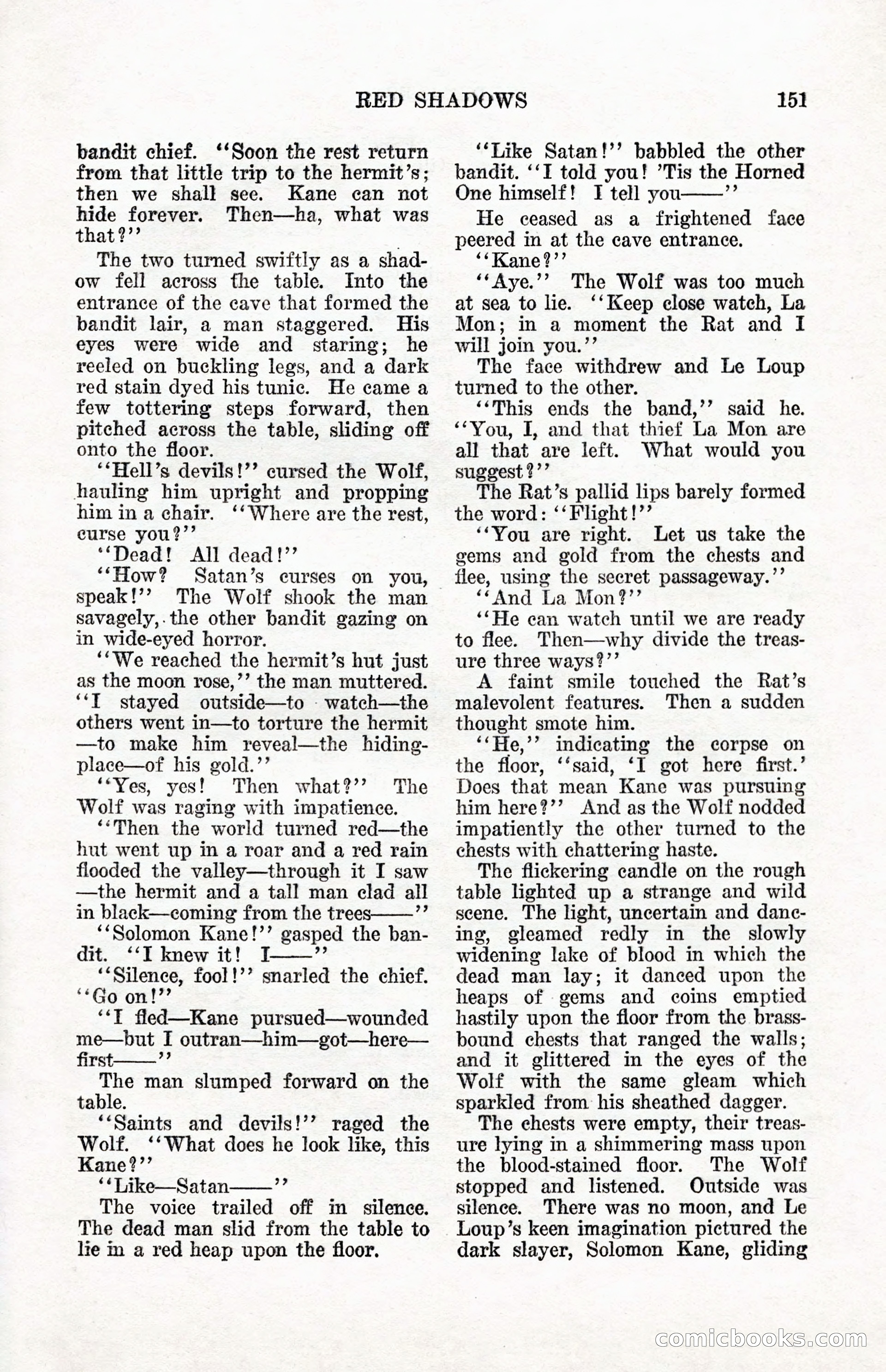 RED SHADOWS 151

bandit chief. "Soon the rest return from that little trip to the hermit's; then we shall see. Kane can not hide forever. Then—ha, what was that?"

The two turned swiftly as a shadow fell across the table. Into the entrance of the cave that formed the bandit lair, a man staggered. His eyes were wide and staring; he reeled on buckling legs, and a dark red stain dyed his tunic. He came a few tottering steps forward, then pitched across the table, sliding off onto the floor.

"Hell's devils!" cursed the Wolf, hauling him upright and propping him in a chair. "Where are the rest, curse you?"

"Dead! All dead!"

"How? Satan's curses on you, speak!" The Wolf shook the man savagely, the other bandit gazing on in wide-eyed horror.

"We reached the hermit's hut just as the moon rose," the man muttered. "I stayed outside—to watch—the others went in—to torture the hermit—to make him reveal—the hiding-place—of his gold."

"Yes, yes! Then what?" The Wolf was raging with impatience.

"Then the world turned red—the hut went up in a roar and a red rain flooded the valley—through it I saw—the hermit and a tall man clad all in black—coming from the trees——"

"Solomon Kane!" gasped the bandit. "I knew it! I——"

"Silence, fool!" snarled the chief. "Go on!"

"I fled—Kane pursued—wounded me—but I outran—him—got—here—first——"

The man slumped forward on the table.

"Saints and devils!" raged the Wolf. "What does he look like, this Kane?"

"Like—Satan——"

The voice trailed off in silence. The dead man slid from the table to lie in a red heap upon the floor.

"Like Satan!" babbled the other bandit. "I told you! 'Tis the Horned One himself! I tell you——"

He ceased as a frightened face peered in at the cave entrance.

"Kane?"

"Aye." The Wolf was too much at sea to lie. "Keep close watch, La Mon; in a moment the Rat and I will join you."

The face withdrew and Le Loup turned to the other.

"This ends the band," said he. "You, I, and that thief La Mon are all that are left. What would you suggest?"

The Rat's pallid lips barely formed the word: "Flight!"

"You are right. Let us take the gems and gold from the chests and flee, using the secret passageway."

"And La Mon?"

"He can watch until we are ready to flee. Then—why divide the treasure three ways?"

A faint smile touched the Rat's malevolent features. Then a sudden thought smote him.

"He," indicating the corpse on the floor, "said, 'I got here first.' Does that mean Kane was pursuing him here?" And as the Wolf nodded impatiently the other turned to the chests with chattering haste.

The flickering candle on the rough table lighted up a strange and wild scene. The light, uncertain and dancing, gleamed redly in the slowly widening lake of blood in which the dead man lay; it danced upon the heaps of gems and coins emptied hastily upon the floor from the brass-bound chests that ranged the walls; and it glittered in the eyes of the Wolf with the same gleam which sparkled from his sheathed dagger.

The chests were empty, their treasure lying in a shimmering mass upon the blood-stained floor. The Wolf stopped and listened. Outside was silence. There was no moon, and Le Loup's keen imagination pictured the dark slayer, Solomon Kane, gliding

comicbooks.com